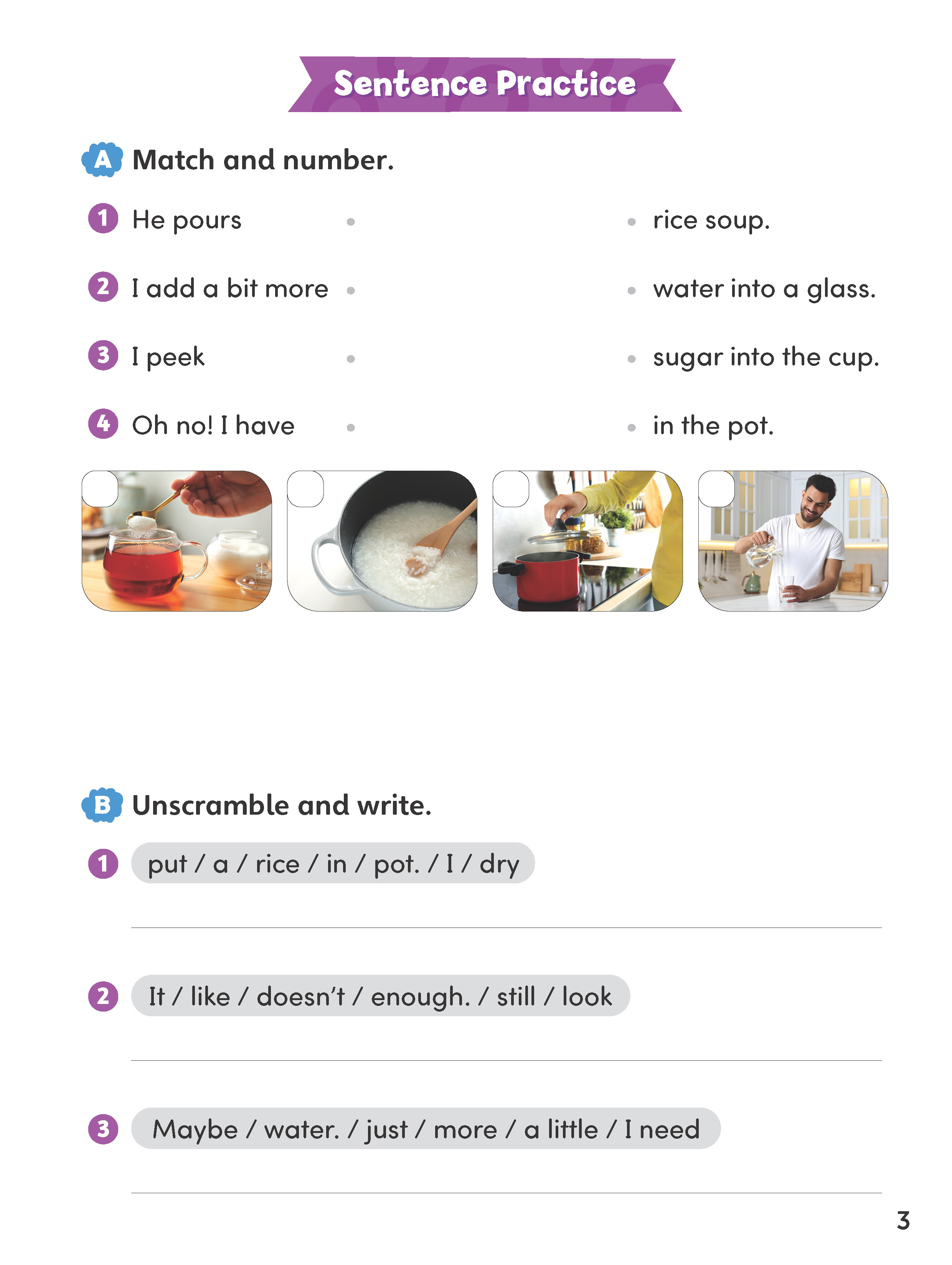 Sentence Practice

A Match and number.

1 He pours

2 I add a bit more

3 I peek

4 Oh no! I have

rice soup.

water into a glass.

sugar into the cup.

in the pot.

B Unscramble and write.

1 put / a / rice / in / pot. / I / dry

2 It / like / doesn't / enough. / still / look

3 Maybe / water. / just / more / a little / I need

3